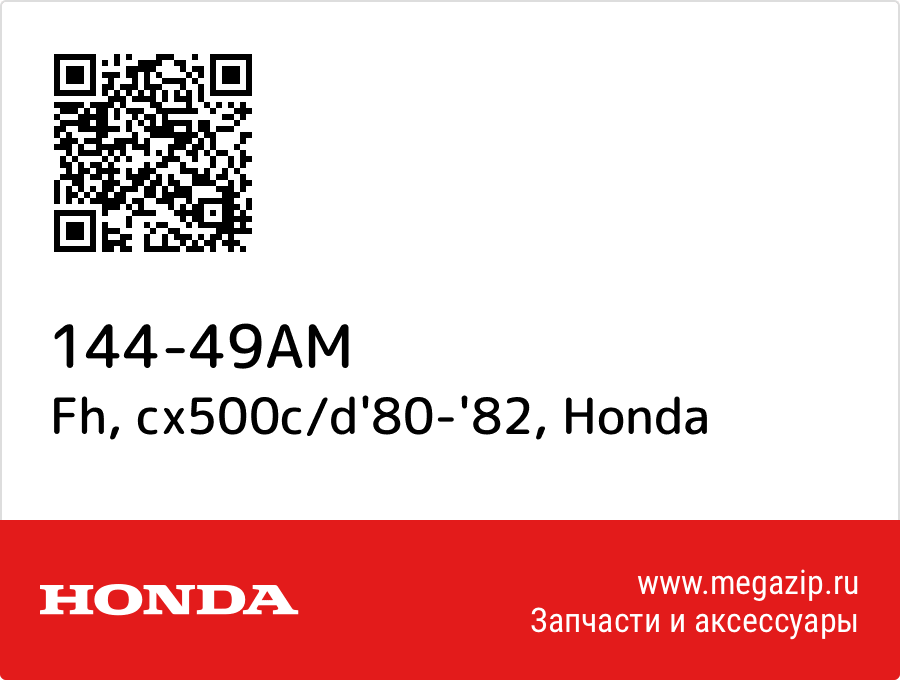 144-49AM
Fh, cx500c/d'80-'82, Honda

HONDA

www.megazip.ru
Запчасти и аксессуары